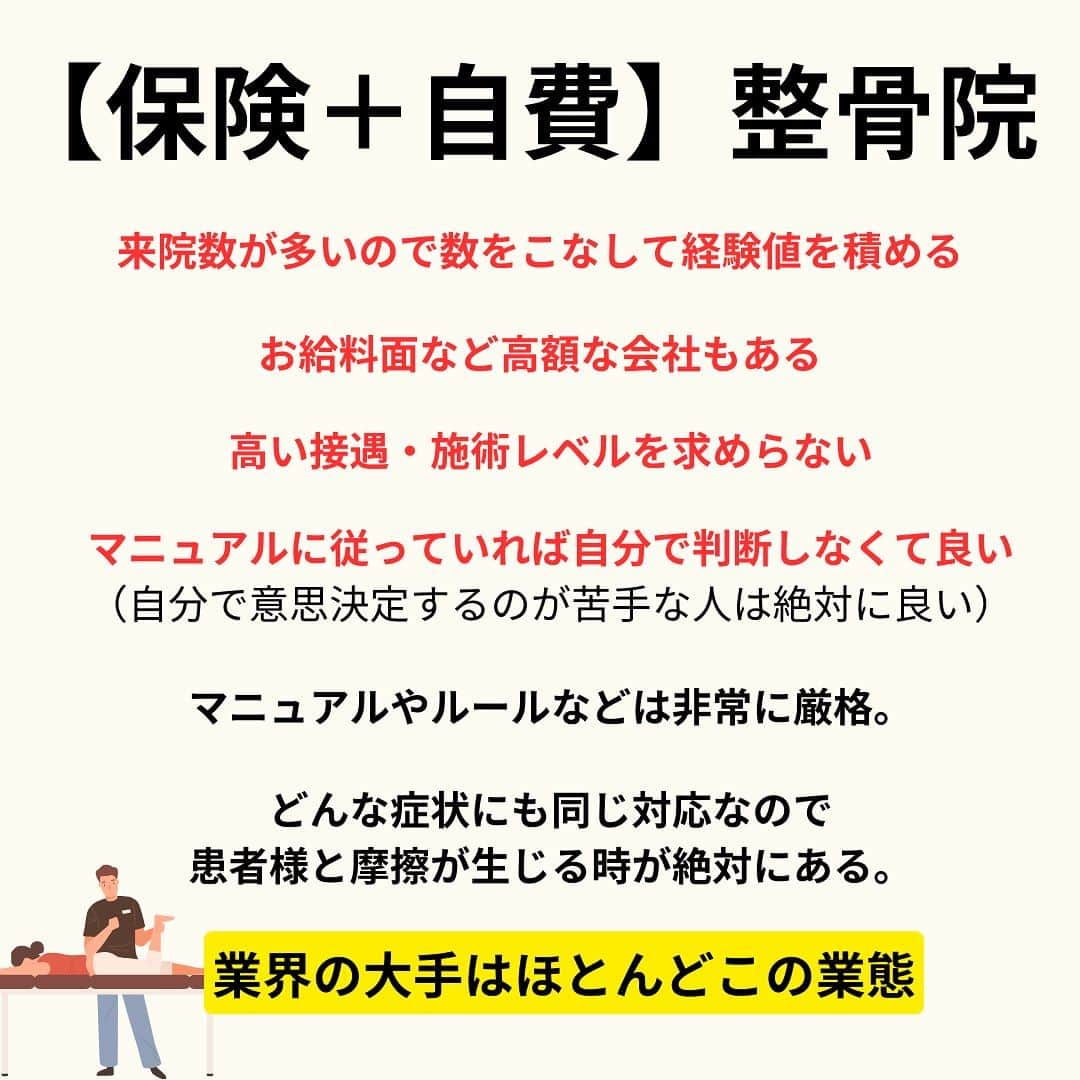 【保険＋自費】整骨院

来院数が多いので数をこなして経験値を積める

お給料面など高額な会社もある

高い接遇・施術レベルを求めらない

マニュアルに従っていれば自分で判断しなくて良い
（自分で意思決定するのが苦手な人は絶対に良い）

マニュアルやルールなどは非常に厳格。

どんな症状にも同じ対応なので
患者様と摩擦が生じる時が絶対にある。

業界の大手はほとんどこの業態